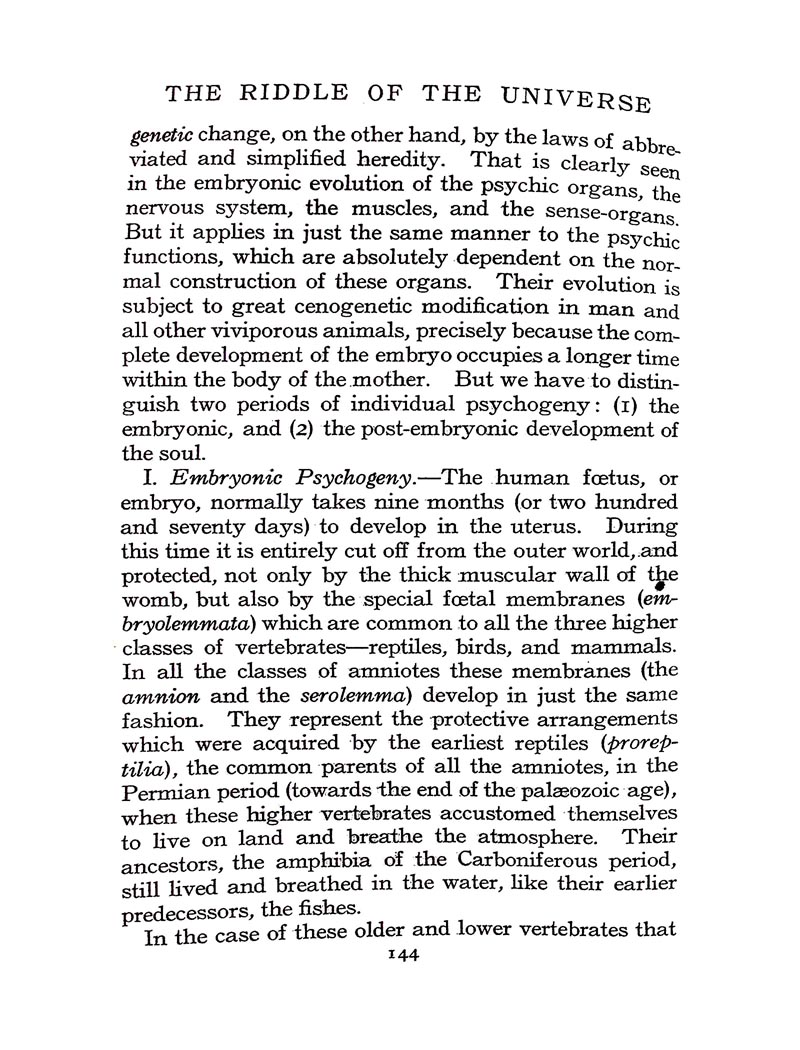 THE RIDDLE OF THE UNIVERSE

genetic change, on the other hand, by the laws of abbreviated and simplified heredity. That is clearly seen in the embryonic evolution of the psychic organs, the nervous system, the muscles, and the sense-organs. But it applies in just the same manner to the psychic functions, which are absolutely dependent on the normal construction of these organs. Their evolution is subject to great cenogenetic modification in man and all other viviporous animals, precisely because the complete development of the embryo occupies a longer time within the body of the mother. But we have to distinguish two periods of individual psychogeny: (1) the embryonic, and (2) the post-embryonic development of the soul.

I. Embryonic Psychogeny.—The human fœtus, or embryo, normally takes nine months (or two hundred and seventy days) to develop in the uterus. During this time it is entirely cut off from the outer world, and protected, not only by the thick muscular wall of the womb, but also by the special fœtal membranes (embryolemmata) which are common to all the three higher classes of vertebrates—reptiles, birds, and mammals. In all the classes of amniotes these membranes (the amnion and the serolemma) develop in just the same fashion. They represent the protective arrangements which were acquired by the earliest reptiles (proreptilia), the common parents of all the amniotes, in the Permian period (towards the end of the palæozoic age), when these higher vertebrates accustomed themselves to live on land and breathe the atmosphere. Their ancestors, the amphibia of the Carboniferous period, still lived and breathed in the water, like their earlier predecessors, the fishes.

In the case of these older and lower vertebrates that

144